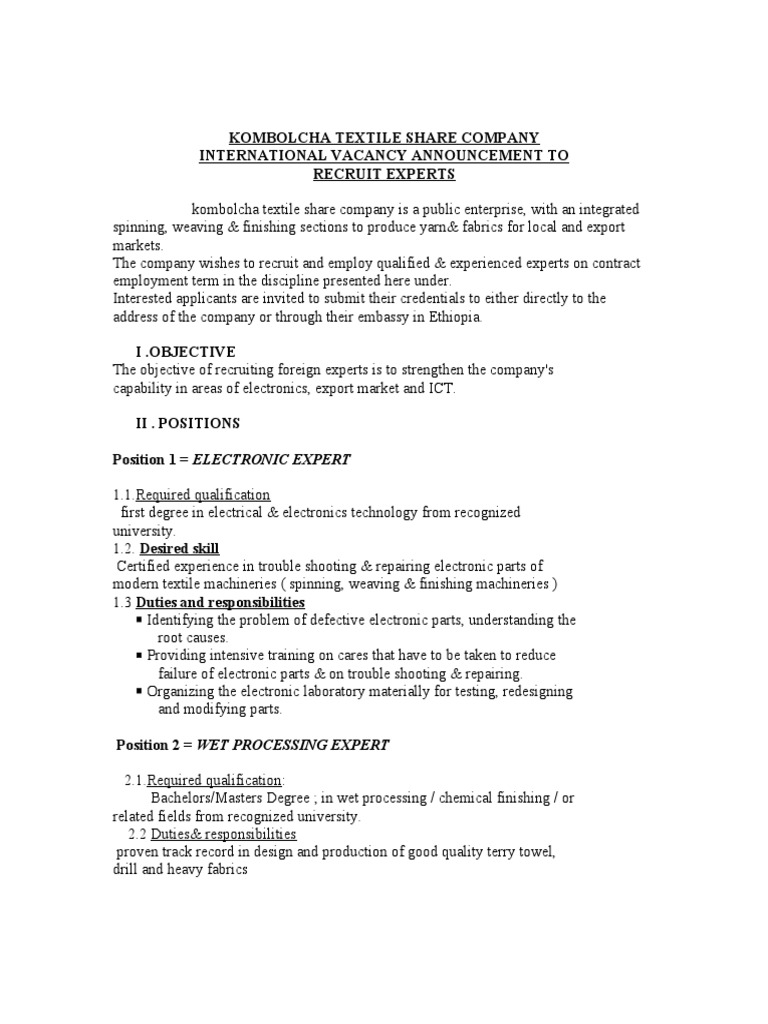 KOMBOLCHA TEXTILE SHARE COMPANY
INTERNATIONAL VACANCY ANNOUNCEMENT TO
RECRUIT EXPERTS

kombolcha textile share company is a public enterprise, with an integrated spinning, weaving & finishing sections to produce yarn& fabrics for local and export markets.
The company wishes to recruit and employ qualified & experienced experts on contract employment term in the discipline presented here under.
Interested applicants are invited to submit their credentials to either directly to the address of the company or through their embassy in Ethiopia.

I .OBJECTIVE
The objective of recruiting foreign experts is to strengthen the company's capability in areas of electronics, export market and ICT.

II . POSITIONS

Position 1 = ELECTRONIC EXPERT

1.1.Required qualification
first degree in electrical & electronics technology from recognized university.
1.2. Desired skill
Certified experience in trouble shooting & repairing electronic parts of modern textile machineries ( spinning, weaving & finishing machineries )
1.3 Duties and responsibilities
▪ Identifying the problem of defective electronic parts, understanding the root causes.
▪ Providing intensive training on cares that have to be taken to reduce failure of electronic parts & on trouble shooting & repairing.
▪ Organizing the electronic laboratory materially for testing, redesigning and modifying parts.

Position 2 = WET PROCESSING EXPERT

2.1.Required qualification:
Bachelors/Masters Degree ; in wet processing / chemical finishing / or related fields from recognized university.
2.2 Duties& responsibilities
proven track record in design and production of good quality terry towel, drill and heavy fabrics